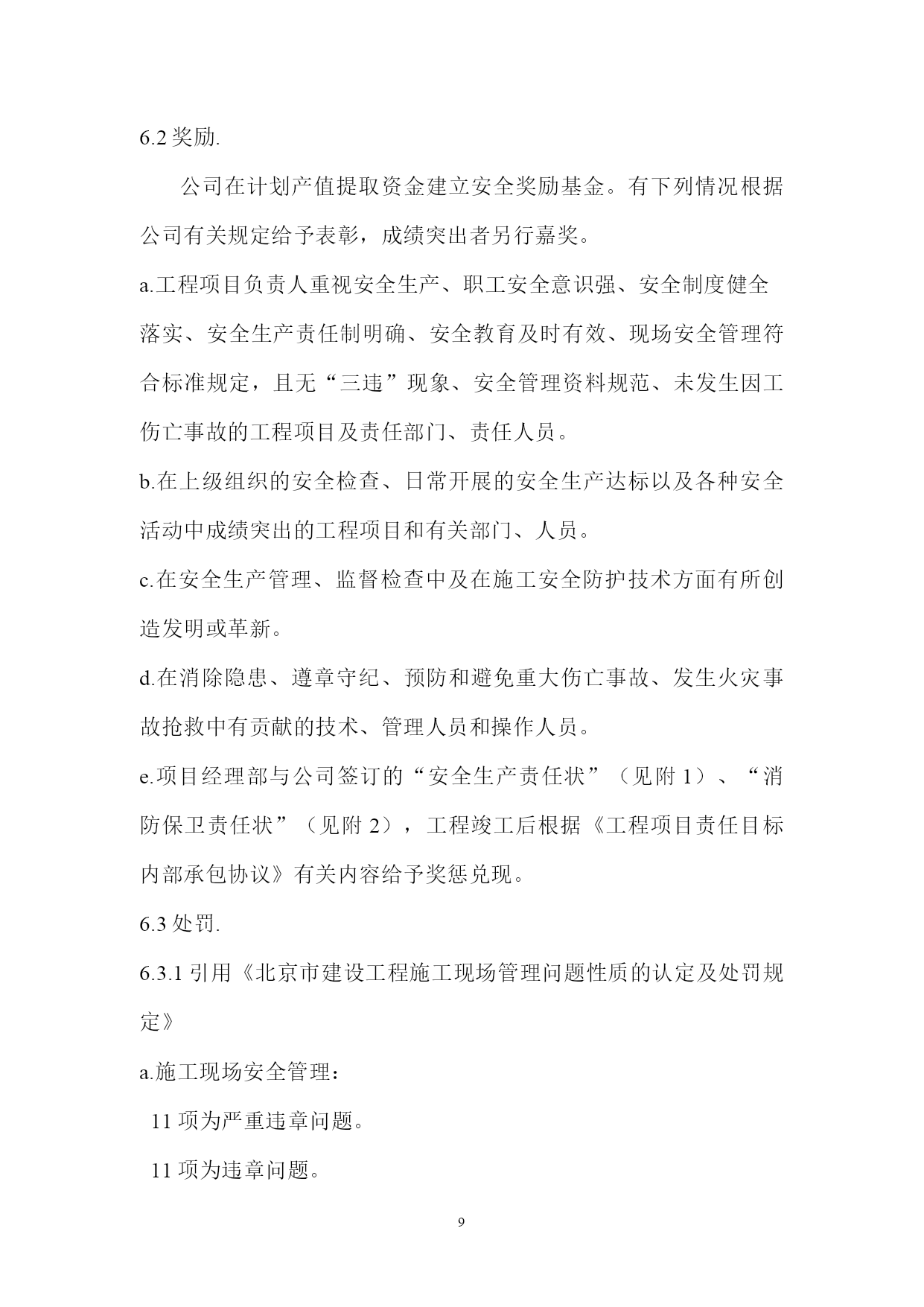 6.2 奖励.

公司在计划产值提取资金建立安全奖励基金。有下列情况根据公司有关规定给予表彰，成绩突出者另行嘉奖。

a.工程项目负责人重视安全生产、职工安全意识强、安全制度健全落实、安全生产责任制明确、安全教育及时有效、现场安全管理符合标准规定，且无“三违”现象、安全管理资料规范、未发生因工伤亡事故的工程项目及责任部门、责任人员。

b.在上级组织的安全检查、日常开展的安全生产达标以及各种安全活动中成绩突出的工程项目和有关部门、人员。

c.在安全生产管理、监督检查中及在施工安全防护技术方面有所创造发明或革新。

d.在消除隐患、遵章守纪、预防和避免重大伤亡事故、发生火灾事故抢救中有贡献的技术、管理人员和操作人员。

e.项目经理部与公司签订的“安全生产责任状”（见附 1）、“消防保卫责任状”（见附 2），工程竣工后根据《工程项目责任目标内部承包协议》有关内容给予奖惩兑现。

6.3 处罚.

6.3.1 引用《北京市建设工程施工现场管理问题性质的认定及处罚规定》

a.施工现场安全管理：

11 项为严重违章问题。

11 项为违章问题。

9